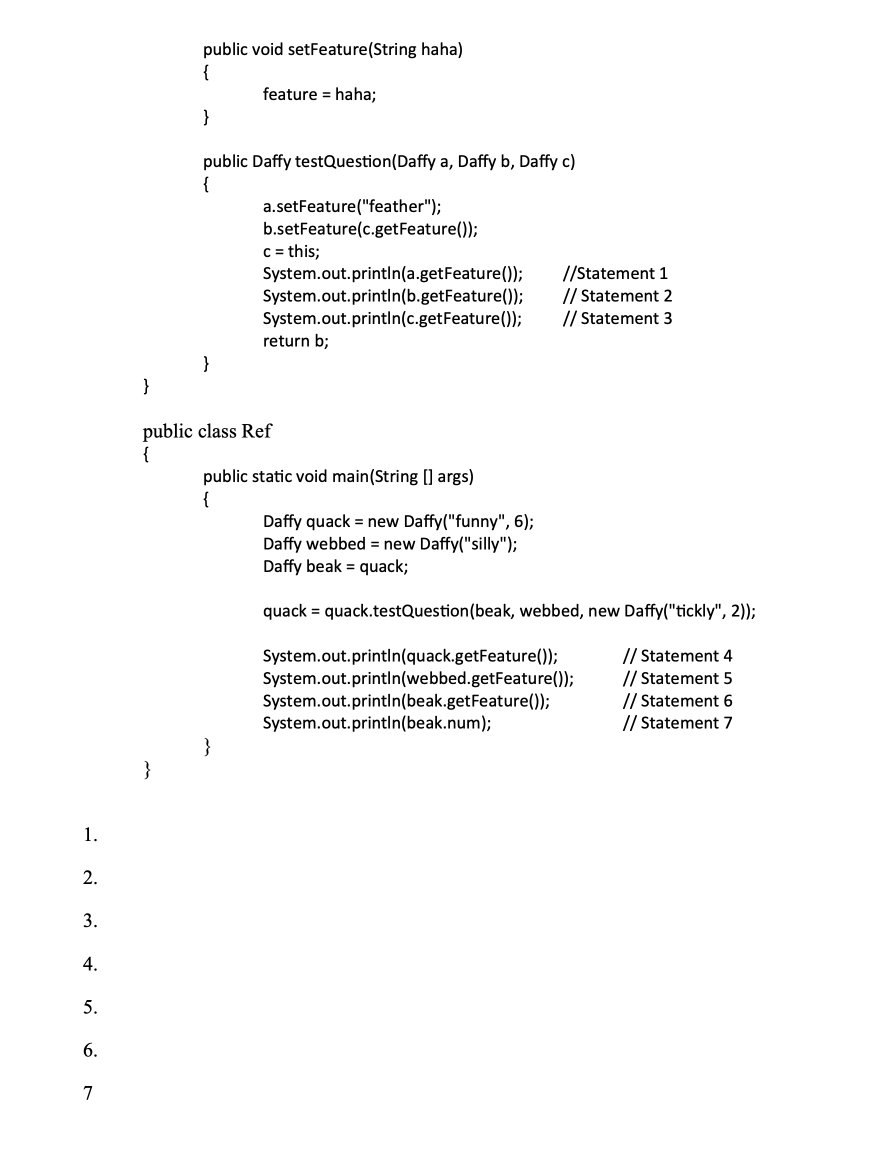 public void setFeature(String haha)
{
feature = haha;
}

public Daffy testQuestion(Daffy a, Daffy b, Daffy c)
{
a.setFeature("feather");
b.setFeature(c.getFeature());
c = this;
System.out.println(a.getFeature()); //Statement 1
System.out.println(b.getFeature()); // Statement 2
System.out.println(c.getFeature()); // Statement 3
return b;
}
}

public class Ref
{
public static void main(String [] args)
{
Daffy quack = new Daffy("funny", 6);
Daffy webbed = new Daffy("silly");
Daffy beak = quack;

quack = quack.testQuestion(beak, webbed, new Daffy("tickly", 2));

System.out.println(quack.getFeature()); // Statement 4
System.out.println(webbed.getFeature()); // Statement 5
System.out.println(beak.getFeature()); // Statement 6
System.out.println(beak.num); // Statement 7
}
}

1.

2.

3.

4.

5.

6.

7